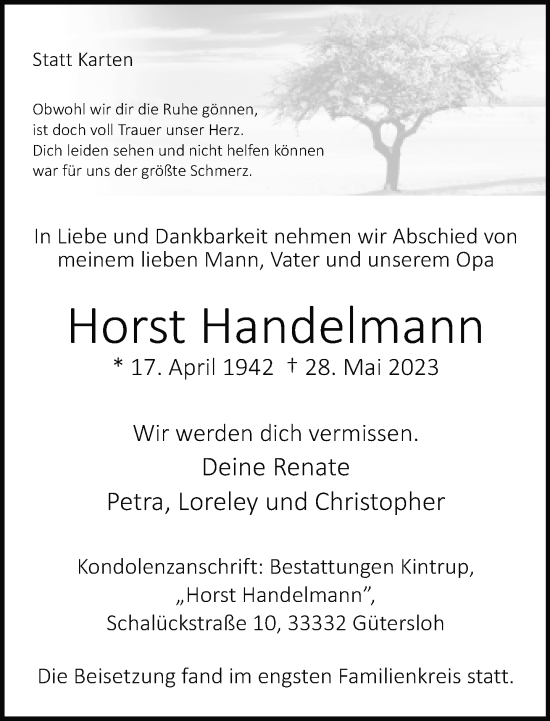 Statt Karten

Obwohl wir dir die Ruhe gönnen,
ist doch voll Trauer unser Herz.
Dich leiden sehen und nicht helfen können
war für uns der größte Schmerz.

In Liebe und Dankbarkeit nehmen wir Abschied von meinem lieben Mann, Vater und unserem Opa

Horst Handelmann

* 17. April 1942 † 28. Mai 2023

Wir werden dich vermissen.
Deine Renate
Petra, Loreley und Christopher

Kondolenzanschrift: Bestattungen Kintrup,
„Horst Handelmann",
Schalückstraße 10, 33332 Gütersloh

Die Beisetzung fand im engsten Familienkreis statt.